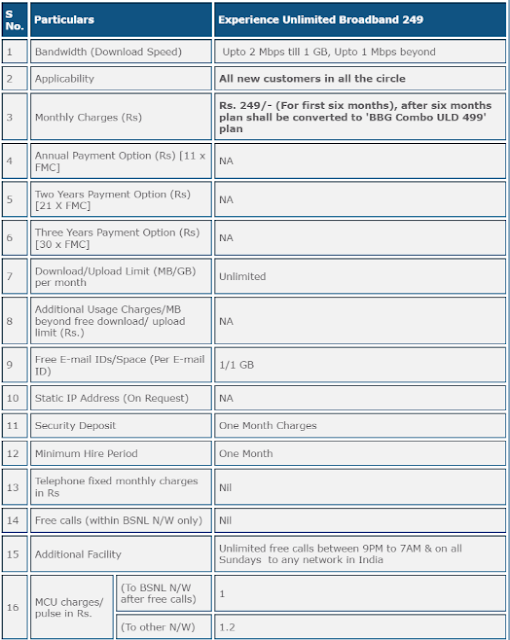 | S No. | Particulars | | Experience Unlimited Broadband 249 |
|---|---|---|---|
| 1 | Bandwidth (Download Speed) | | Upto 2 Mbps till 1 GB, Upto 1 Mbps beyond |
| 2 | Applicability | | All new customers in all the circle |
| 3 | Monthly Charges (Rs) | | Rs. 249/- (For first six months), after six months plan shall be converted to 'BBG Combo ULD 499' plan |
| 4 | Annual Payment Option (Rs) [11 x FMC] | | NA |
| 5 | Two Years Payment Option (Rs) [21 X FMC] | | NA |
| 6 | Three Years Payment Option (Rs) [30 x FMC] | | NA |
| 7 | Download/Upload Limit (MB/GB) per month | | Unlimited |
| 8 | Additional Usage Charges/MB beyond free download/ upload limit (Rs.) | | NA |
| 9 | Free E-mail IDs/Space (Per E-mail ID) | | 1/1 GB |
| 10 | Static IP Address (On Request) | | NA |
| 11 | Security Deposit | | One Month Charges |
| 12 | Minimum Hire Period | | One Month |
| 13 | Telephone fixed monthly charges in Rs | | Nil |
| 14 | Free calls (within BSNL N/W only) | | Nil |
| 15 | Additional Facility | | Unlimited free calls between 9PM to 7AM & on all Sundays to any network in India |
| 16 | MCU charges/ pulse in Rs. | (To BSNL N/W after free calls) | 1 |
| | | (To other N/W) | 1.2 |